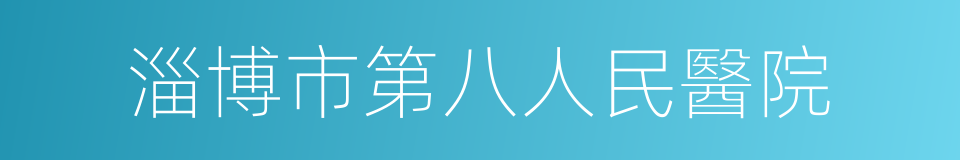 淄博市第八人民醫院